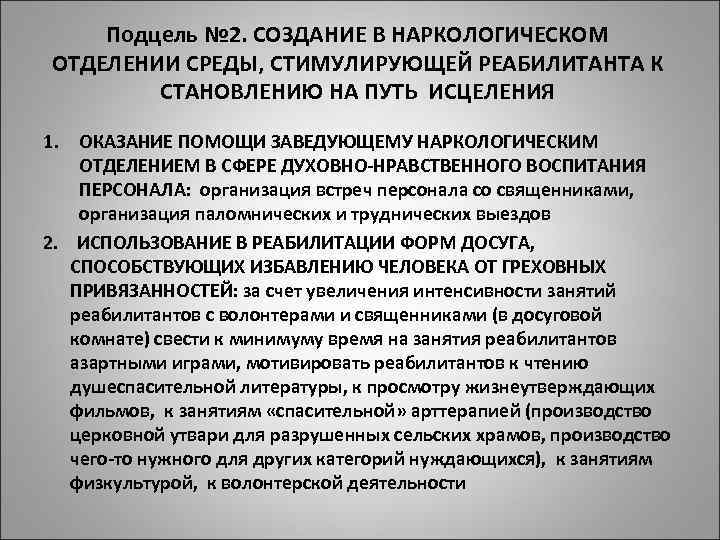 Подцель №2. СОЗДАНИЕ В НАРКОЛОГИЧЕСКОМ ОТДЕЛЕНИИ СРЕДЫ, СТИМУЛИРУЮЩЕЙ РЕАБИЛИТАНТА К СТАНОВЛЕНИЮ НА ПУТЬ ИСЦЕЛЕНИЯ

1. ОКАЗАНИЕ ПОМОЩИ ЗАВЕДУЮЩЕМУ НАРКОЛОГИЧЕСКИМ ОТДЕЛЕНИЕМ В СФЕРЕ ДУХОВНО-НРАВСТВЕННОГО ВОСПИТАНИЯ ПЕРСОНАЛА: организация встреч персонала со священниками, организация паломнических и труднических выездов

2. ИСПОЛЬЗОВАНИЕ В РЕАБИЛИТАЦИИ ФОРМ ДОСУГА, СПОСОБСТВУЮЩИХ ИЗБАВЛЕНИЮ ЧЕЛОВЕКА ОТ ГРЕХОВНЫХ ПРИВЯЗАННОСТЕЙ: за счет увеличения интенсивности занятий реабилитантов с волонтерами и священниками (в досуговой комнате) свести к минимуму время на занятия реабилитантов азартными играми, мотивировать реабилитантов к чтению душеспасительной литературы, к просмотру жизнеутверждающих фильмов, к занятиям «спасительной» арттерапией (производство церковной утвари для разрушенных сельских храмов, производство чего-то нужного для других категорий нуждающихся), к занятиям физкультурой, к волонтерской деятельности